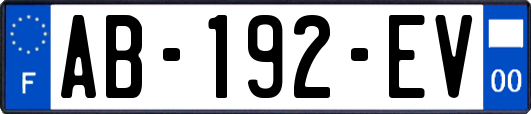 F

AB-192-EV

00